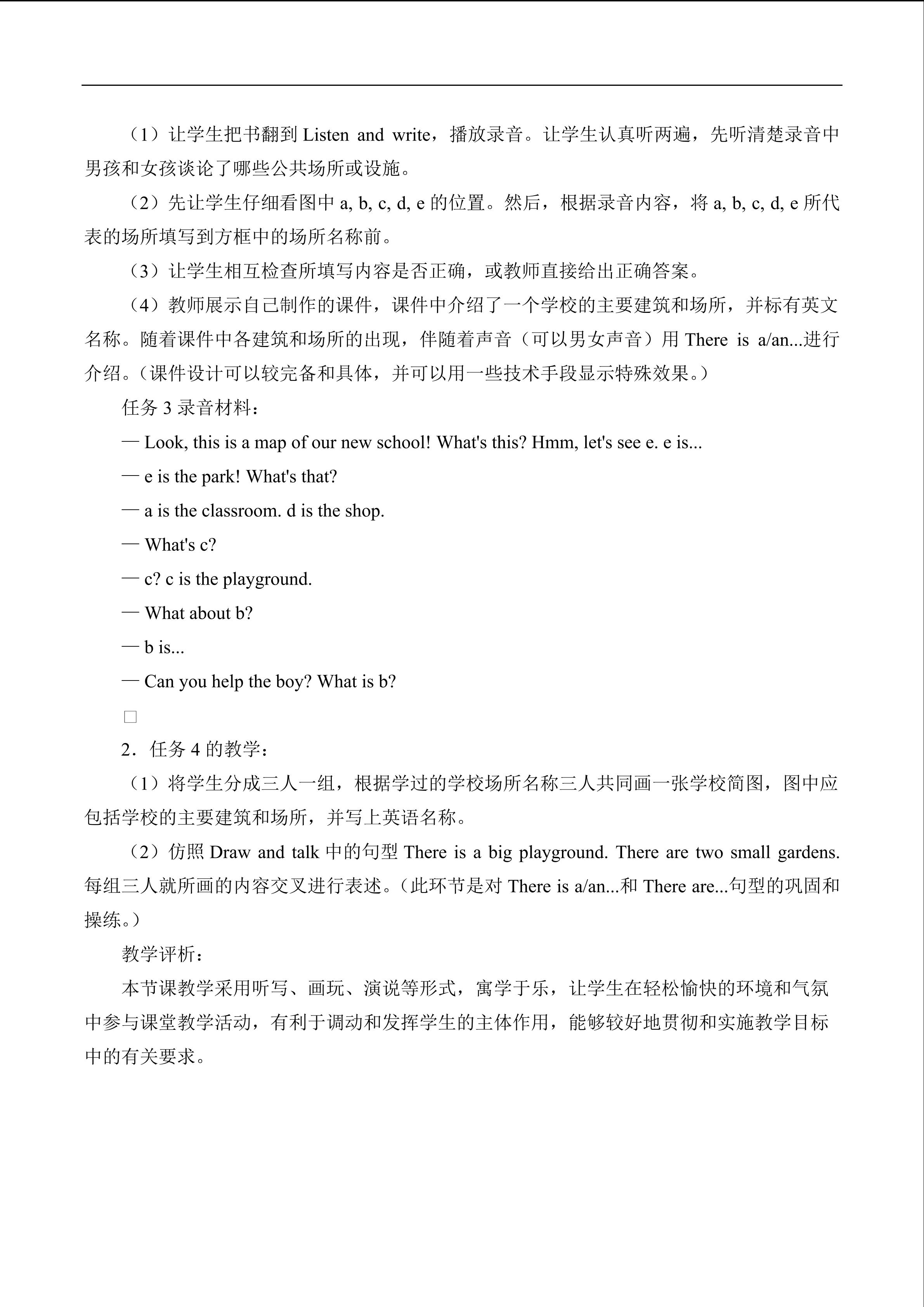 （1）让学生把书翻到Listen and write，播放录音。让学生认真听两遍，先听清楚录音中男孩和女孩谈论了哪些公共场所或设施。

（2）先让学生仔细看图中a, b, c, d, e的位置。然后，根据录音内容，将a, b, c, d, e所代表的场所填写到方框中的场所名称前。

（3）让学生相互检查所填写内容是否正确，或教师直接给出正确答案。

（4）教师展示自己制作的课件，课件中介绍了一个学校的主要建筑和场所，并标有英文名称。随着课件中各建筑和场所的出现，伴随着声音（可以男女声音）用There is a/an...进行介绍。（课件设计可以较完备和具体，并可以用一些技术手段显示特殊效果。）

任务3录音材料：

— Look, this is a map of our new school! What's this? Hmm, let's see e. e is...

— e is the park! What's that?

— a is the classroom. d is the shop.

— What's c?

— c? c is the playground.

— What about b?

— b is...

— Can you help the boy? What is b?

☐

2．任务4的教学：

（1）将学生分成三人一组，根据学过的学校场所名称三人共同画一张学校简图，图中应包括学校的主要建筑和场所，并写上英语名称。

（2）仿照Draw and talk中的句型There is a big playground. There are two small gardens.每组三人就所画的内容交叉进行表述。（此环节是对There is a/an...和There are...句型的巩固和操练。）

教学评析：

本节课教学采用听写、画玩、演说等形式，寓学于乐，让学生在轻松愉快的环境和气氛中参与课堂教学活动，有利于调动和发挥学生的主体作用，能够较好地贯彻和实施教学目标中的有关要求。